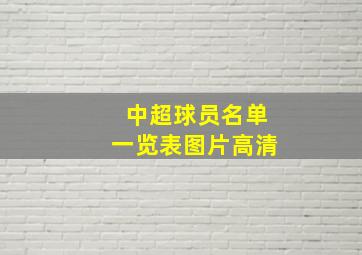 中超球员名单
一览表图片高清